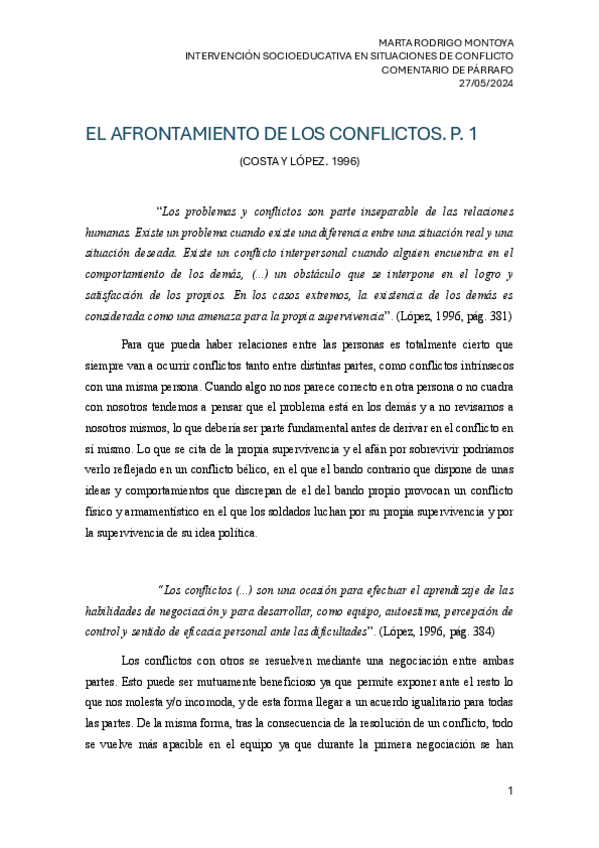 MARTA RODRIGO MONTOYA
INTERVENCIÓN SOCIOEDUCATIVA EN SITUACIONES DE CONFLICTO
COMENTARIO DE PÁRRAFO
27/05/2024

EL AFRONTAMIENTO DE LOS CONFLICTOS. P. 1

(COSTA Y LÓPEZ. 1996)

"Los problemas y conflictos son parte inseparable de las relaciones humanas. Existe un problema cuando existe una diferencia entre una situación real y una situación deseada. Existe un conflicto interpersonal cuando alguien encuentra en el comportamiento de los demás, (...) un obstáculo que se interpone en el logro y satisfacción de los propios. En los casos extremos, la existencia de los demás es considerada como una amenaza para la propia supervivencia". (López, 1996, pág. 381)

Para que pueda haber relaciones entre las personas es totalmente cierto que siempre van a ocurrir conflictos tanto entre distintas partes, como conflictos intrínsecos con una misma persona. Cuando algo no nos parece correcto en otra persona o no cuadra con nosotros tendemos a pensar que el problema está en los demás y a no revisarnos a nosotros mismos, lo que debería ser parte fundamental antes de derivar en el conflicto en sí mismo. Lo que se cita de la propia supervivencia y el afán por sobrevivir podríamos verlo reflejado en un conflicto bélico, en el que el bando contrario que dispone de unas ideas y comportamientos que discrepan de el del bando propio provocan un conflicto físico y armamentístico en el que los soldados luchan por su propia supervivencia y por la supervivencia de su idea política.

"Los conflictos (...) son una ocasión para efectuar el aprendizaje de las habilidades de negociación y para desarrollar, como equipo, autoestima, percepción de control y sentido de eficacia personal ante las dificultades". (López, 1996, pág. 384)

Los conflictos con otros se resuelven mediante una negociación entre ambas partes. Esto puede ser mutuamente beneficioso ya que permite exponer ante el resto lo que nos molesta y/o incomoda, y de esta forma llegar a un acuerdo igualitario para todas las partes. De la misma forma, tras la consecuencia de la resolución de un conflicto, todo se vuelve más apacible en el equipo ya que durante la primera negociación se han

1